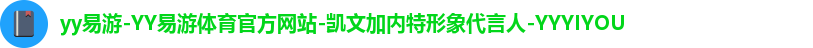 yy易游-YY易游体育官方网站-凯文加内特形象代言人-YYYIYOU